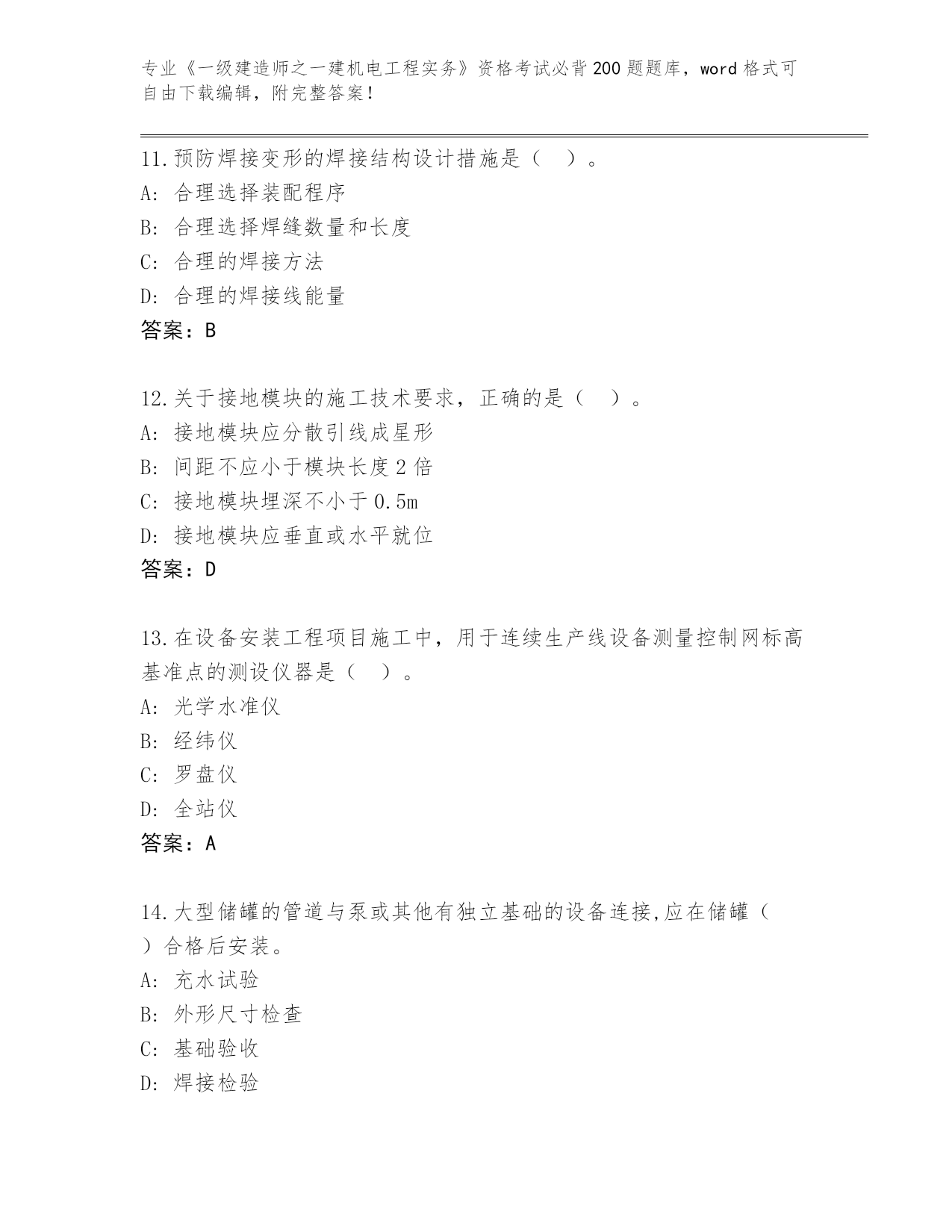 专业《一级建造师之一建机电工程实务》资格考试必背200题题库，word格式可自由下载编辑，附完整答案！

11.预防焊接变形的焊接结构设计措施是（ ）。
A:合理选择装配程序
B:合理选择焊缝数量和长度
C:合理的焊接方法
D:合理的焊接线能量
答案：B

12.关于接地模块的施工技术要求，正确的是（ ）。
A:接地模块应分散引线成星形
B:间距不应小于模块长度2倍
C:接地模块埋深不小于0.5m
D:接地模块应垂直或水平就位
答案：D

13.在设备安装工程项目施工中，用于连续生产线设备测量控制网标高基准点的测设仪器是（ ）。
A:光学水准仪
B:经纬仪
C:罗盘仪
D:全站仪
答案：A

14.大型储罐的管道与泵或其他有独立基础的设备连接,应在储罐（ ）合格后安装。
A:充水试验
B:外形尺寸检查
C:基础验收
D:焊接检验